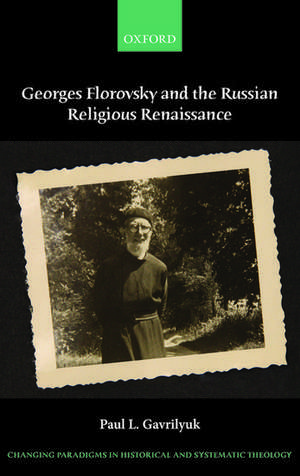 OXFORD

Georges Florovsky and the Russian Religious Renaissance

Paul L. Gavrilyuk

CHANGING PARADIGMS IN HISTORICAL AND SYSTEMATIC THEOLOGY